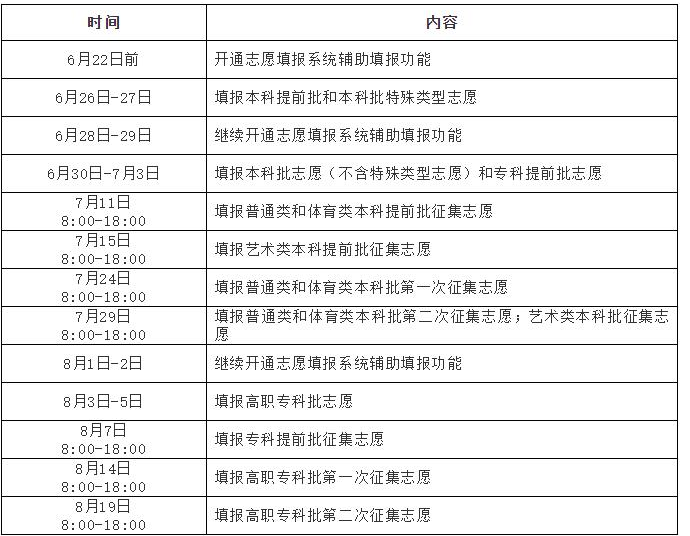 | 时间 | 内容 |
|---|---|
| 6月22日前 | 开通志愿填报系统辅助填报功能 |
| 6月26日-27日 | 填报本科提前批和本科批特殊类型志愿 |
| 6月28日-29日 | 继续开通志愿填报系统辅助填报功能 |
| 6月30日-7月3日 | 填报本科批志愿（不含特殊类型志愿）和专科提前批志愿 |
| 7月11日 8:00-18:00 | 填报普通类和体育类本科提前批征集志愿 |
| 7月15日 8:00-18:00 | 填报艺术类本科提前批征集志愿 |
| 7月24日 8:00-18:00 | 填报普通类和体育类本科批第一次征集志愿 |
| 7月29日 8:00-18:00 | 填报普通类和体育类本科批第二次征集志愿；艺术类本科批征集志愿 |
| 8月1日-2日 | 继续开通志愿填报系统辅助填报功能 |
| 8月3日-5日 | 填报高职专科批志愿 |
| 8月7日 8:00-18:00 | 填报专科提前批征集志愿 |
| 8月14日 8:00-18:00 | 填报高职专科批第一次征集志愿 |
| 8月19日 8:00-18:00 | 填报高职专科批第二次征集志愿 |